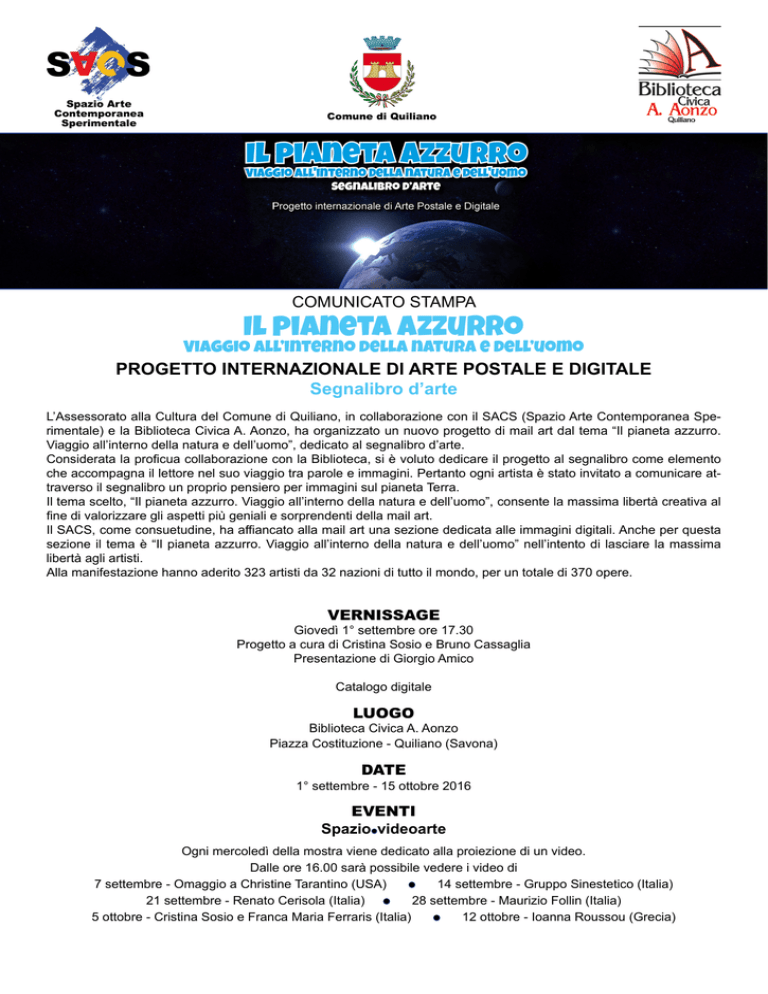 SACS
Spazio Arte Contemporanea Sperimentale

Comune di Quiliano

Biblioteca Civica A. Aonzo Quiliano

IL PIANETA AZZURRO
VIAGGIO ALL'INTERNO DELLA NATURA E DELL'UOMO
SEGNALIBRO D'ARTE
Progetto internazionale di Arte Postale e Digitale

COMUNICATO STAMPA
IL PIANETA AZZURRO
VIAGGIO ALL'INTERNO DELLA NATURA E DELL'UOMO
PROGETTO INTERNAZIONALE DI ARTE POSTALE E DIGITALE
Segnalibro d'arte

L'Assessorato alla Cultura del Comune di Quiliano, in collaborazione con il SACS (Spazio Arte Contemporanea Sperimentale) e la Biblioteca Civica A. Aonzo, ha organizzato un nuovo progetto di mail art dal tema "Il pianeta azzurro. Viaggio all'interno della natura e dell'uomo", dedicato al segnalibro d'arte.
Considerata la proficua collaborazione con la Biblioteca, si è voluto dedicare il progetto al segnalibro come elemento che accompagna il lettore nel suo viaggio tra parole e immagini. Pertanto ogni artista è stato invitato a comunicare attraverso il segnalibro un proprio pensiero per immagini sul pianeta Terra.
Il tema scelto, "Il pianeta azzurro. Viaggio all'interno della natura e dell'uomo", consente la massima libertà creativa al fine di valorizzare gli aspetti più geniali e sorprendenti della mail art.
Il SACS, come consuetudine, ha affiancato alla mail art una sezione dedicata alle immagini digitali. Anche per questa sezione il tema è "Il pianeta azzurro. Viaggio all'interno della natura e dell'uomo" nell'intento di lasciare la massima libertà agli artisti.
Alla manifestazione hanno aderito 323 artisti da 32 nazioni di tutto il mondo, per un totale di 370 opere.

VERNISSAGE
Giovedì 1° settembre ore 17.30
Progetto a cura di Cristina Sosio e Bruno Cassaglia
Presentazione di Giorgio Amico

Catalogo digitale

LUOGO
Biblioteca Civica A. Aonzo
Piazza Costituzione - Quiliano (Savona)

DATE
1° settembre - 15 ottobre 2016

EVENTI
Spazio•videoarte

Ogni mercoledì della mostra viene dedicato alla proiezione di un video.
Dalle ore 16.00 sarà possibile vedere i video di
7 settembre - Omaggio a Christine Tarantino (USA) • 14 settembre - Gruppo Sinestetico (Italia)
21 settembre - Renato Cerisola (Italia) • 28 settembre - Maurizio Follin (Italia)
5 ottobre - Cristina Sosio e Franca Maria Ferraris (Italia) • 12 ottobre - Ioanna Roussou (Grecia)